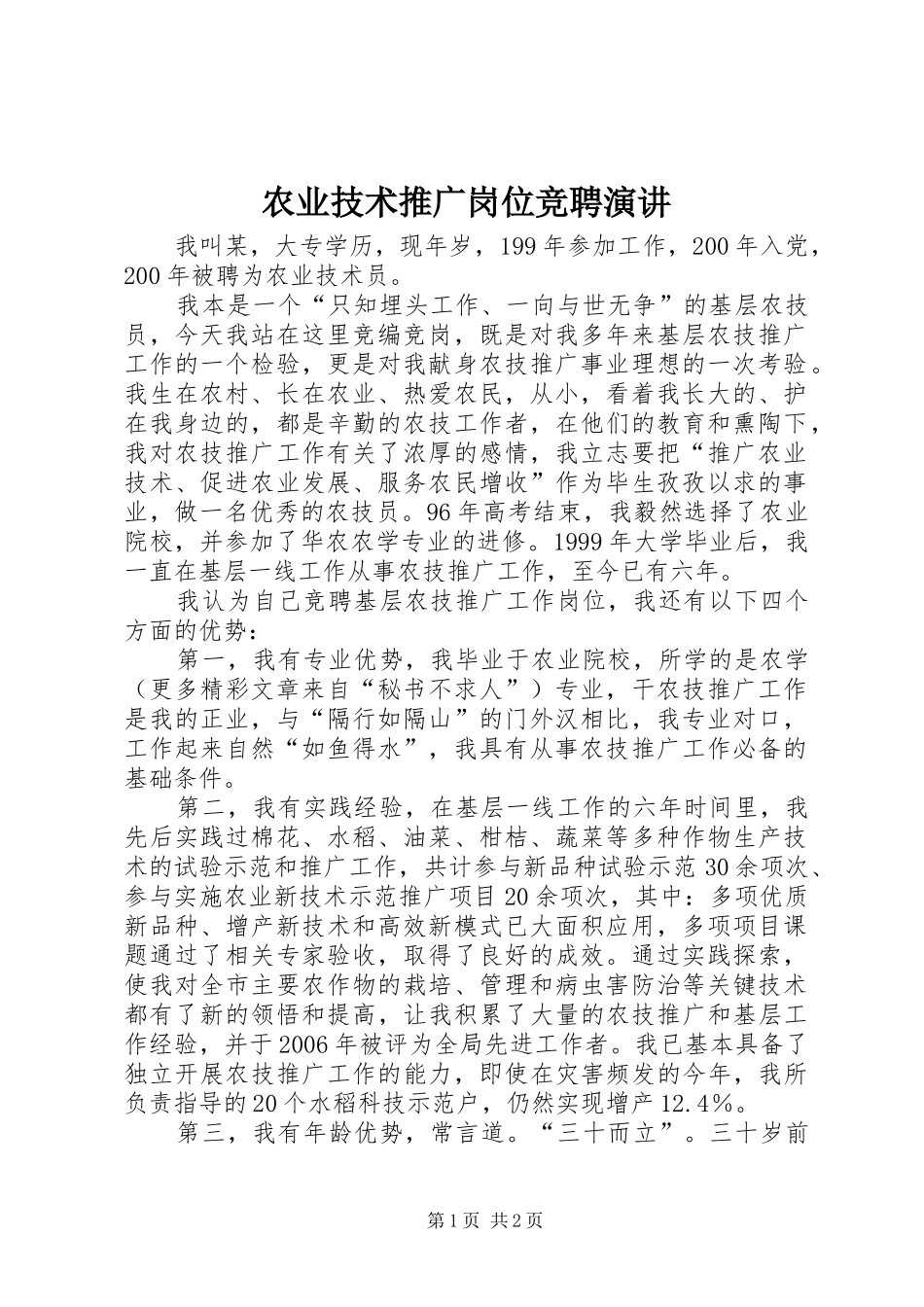 农业技术推广岗位竞聘演讲

我叫某，大专学历，现年岁，199年参加工作，200年入党，200年被聘为农业技术员。

我本是一个“只知埋头工作、一向与世无争”的基层农技员，今天我站在这里竞编竞岗，既是对我多年来基层农技推广工作的一个检验，更是对我献身农技推广事业理想的一次考验。我生在农村、长在农业、热爱农民，从小，看着我长大的、护在我身边的，都是辛勤的农技工作者，在他们的教育和熏陶下，我对农技推广工作有关了浓厚的感情，我立志要把“推广农业技术、促进农业发展、服务农民增收”作为毕生孜孜以求的事业，做一名优秀的农技员。96年高考结束，我毅然选择了农业院校，并参加了华农农学专业的进修。1999年大学毕业后，我一直在基层一线工作从事农技推广工作，至今已有六年。

我认为自己竞聘基层农技推广工作岗位，我还有以下四个方面的优势：

第一，我有专业优势，我毕业于农业院校，所学的是农学（更多精彩文章来自“秘书不求人”）专业，干农技推广工作是我的正业，与“隔行如隔山”的门外汉相比，我专业对口，工作起来自然“如鱼得水”，我具有从事农技推广工作必备的基础条件。

第二，我有实践经验，在基层一线工作的六年时间里，我先后实践过棉花、水稻、油菜、柑桔、蔬菜等多种作物生产技术的试验示范和推广工作，共计参与新品种试验示范30余项次、参与实施农业新技术示范推广项目20余项次，其中：多项优质新品种、增产新技术和高效新模式已大面积应用，多项项目课题通过了相关专家验收，取得了良好的成效。通过实践探索，使我对全市主要农作物的栽培、管理和病虫害防治等关键技术都有了新的领悟和提高，让我积累了大量的农技推广和基层工作经验，并于2006年被评为全局先进工作者。我已基本具备了独立开展农技推广工作的能力，即使在灾害频发的今年，我所负责指导的20个水稻科技示范户，仍然实现增产12.4%。

第三，我有年龄优势，常言道。“三十而立”。三十岁前

第1页 共2页